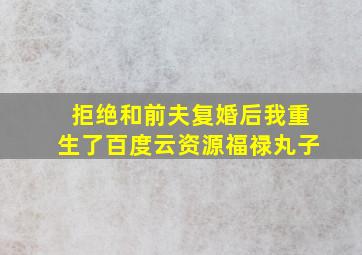 拒绝和前夫复婚后我重生了百度云资源福禄丸子